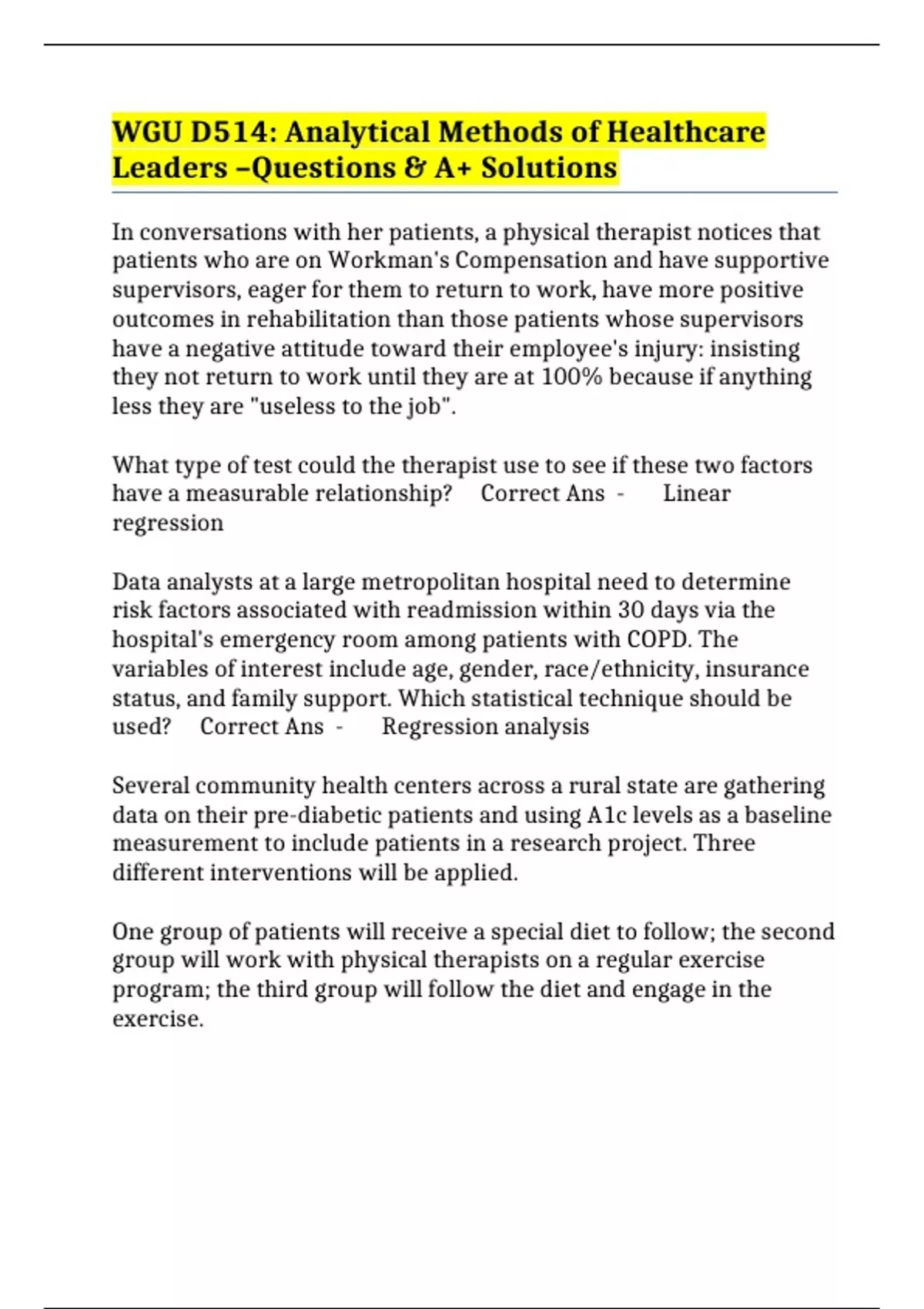 WGU D514: Analytical Methods of Healthcare Leaders –Questions & A+ Solutions

In conversations with her patients, a physical therapist notices that patients who are on Workman's Compensation and have supportive supervisors, eager for them to return to work, have more positive outcomes in rehabilitation than those patients whose supervisors have a negative attitude toward their employee's injury: insisting they not return to work until they are at 100% because if anything less they are "useless to the job".

What type of test could the therapist use to see if these two factors have a measurable relationship? Correct Ans - Linear regression

Data analysts at a large metropolitan hospital need to determine risk factors associated with readmission within 30 days via the hospital's emergency room among patients with COPD. The variables of interest include age, gender, race/ethnicity, insurance status, and family support. Which statistical technique should be used? Correct Ans - Regression analysis

Several community health centers across a rural state are gathering data on their pre-diabetic patients and using A1c levels as a baseline measurement to include patients in a research project. Three different interventions will be applied.

One group of patients will receive a special diet to follow; the second group will work with physical therapists on a regular exercise program; the third group will follow the diet and engage in the exercise.